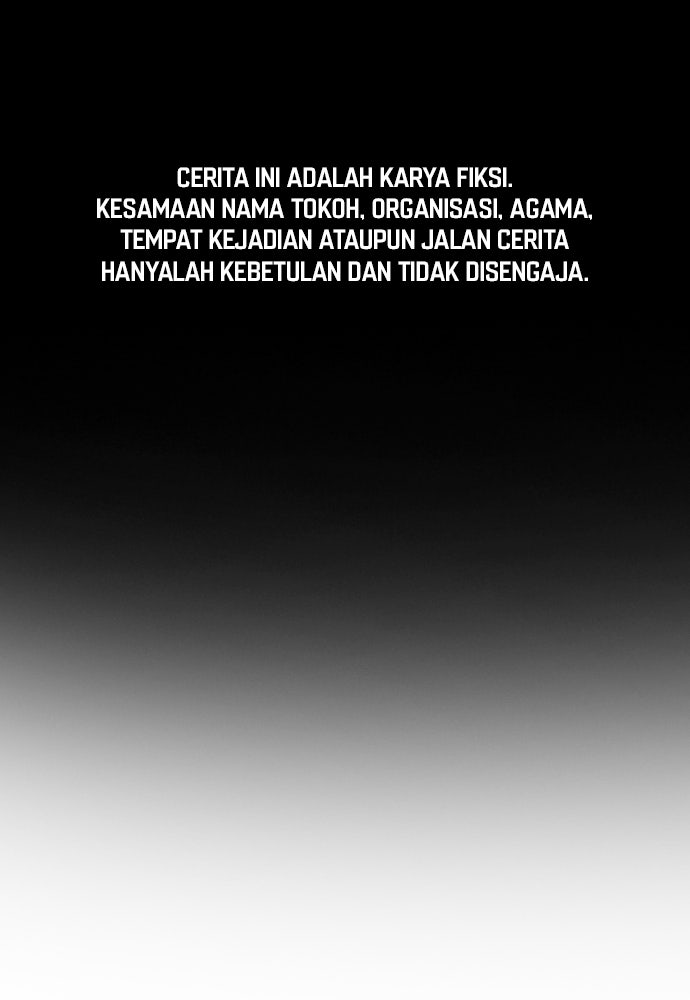 CERITA INI ADALAH KARYA FIKSI. KESAMAAN NAMA TOKOH, ORGANISASI, AGAMA, TEMPAT KEJADIAN ATAUPUN JALAN CERITA HANYALAH KEBETULAN DAN TIDAK DISENGAJA.